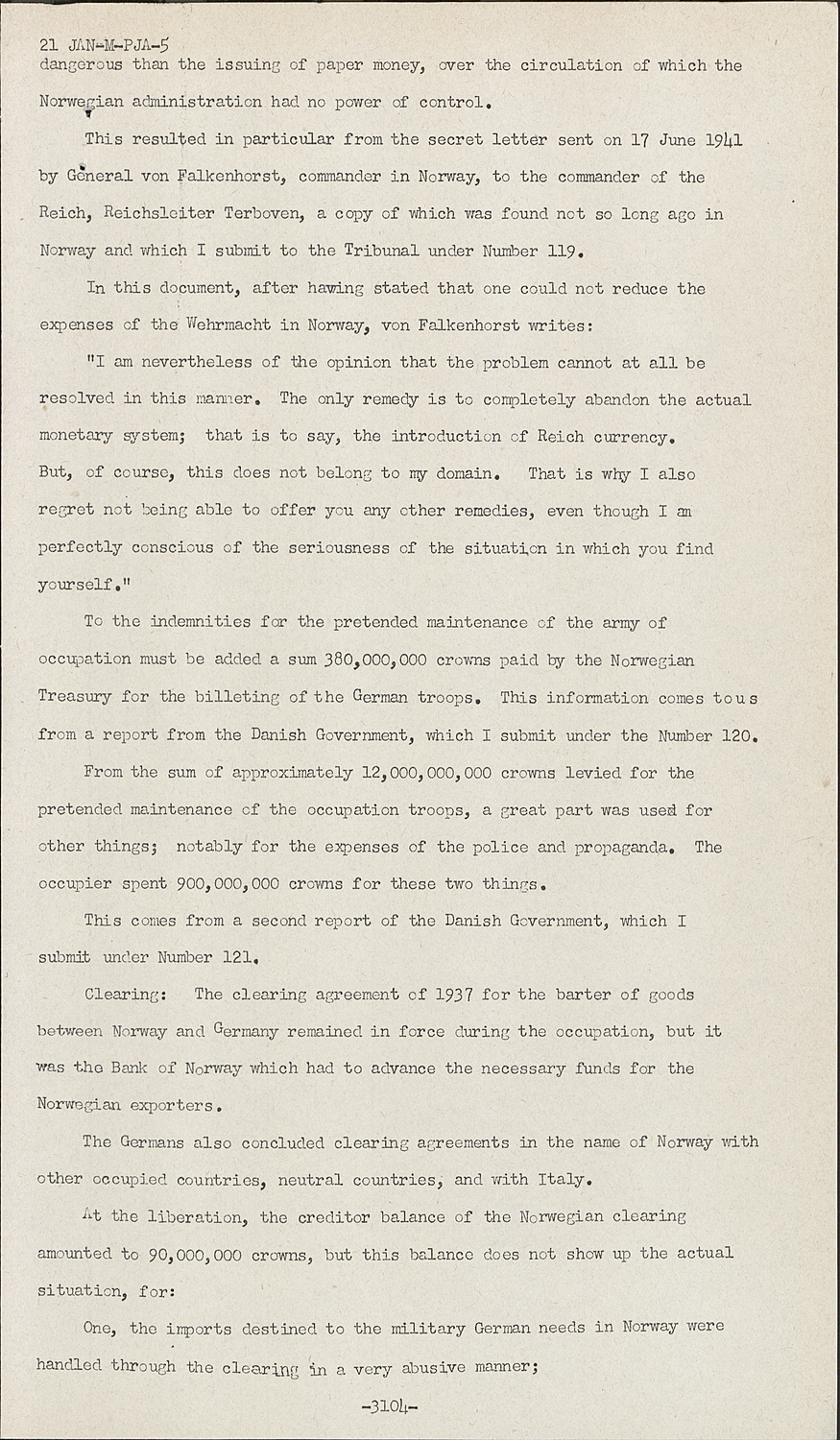 21 JAN-M-PJA-5
dangerous than the issuing of paper money, over the circulation of which the Norwegian administration had no power of control.

This resulted in particular from the secret letter sent on 17 June 1941 by General von Falkenhorst, commander in Norway, to the commander of the Reich, Reichsleiter Terboven, a copy of which was found not so long ago in Norway and which I submit to the Tribunal under Number 119.

In this document, after having stated that one could not reduce the expenses of the Wehrmacht in Norway, von Falkenhorst writes:

"I am nevertheless of the opinion that the problem cannot at all be resolved in this manner. The only remedy is to completely abandon the actual monetary system; that is to say, the introduction of Reich currency. But, of course, this does not belong to my domain. That is why I also regret not being able to offer you any other remedies, even though I am perfectly conscious of the seriousness of the situation in which you find yourself."

To the indemnities for the pretended maintenance of the army of occupation must be added a sum 380,000,000 crowns paid by the Norwegian Treasury for the billeting of the German troops. This information comes to us from a report from the Danish Government, which I submit under the Number 120.

From the sum of approximately 12,000,000,000 crowns levied for the pretended maintenance of the occupation troops, a great part was used for other things; notably for the expenses of the police and propaganda. The occupier spent 900,000,000 crowns for these two things.

This comes from a second report of the Danish Government, which I submit under Number 121.

Clearing: The clearing agreement of 1937 for the barter of goods between Norway and Germany remained in force during the occupation, but it was the Bank of Norway which had to advance the necessary funds for the Norwegian exporters.

The Germans also concluded clearing agreements in the name of Norway with other occupied countries, neutral countries, and with Italy.

At the liberation, the creditor balance of the Norwegian clearing amounted to 90,000,000 crowns, but this balance does not show up the actual situation, for:

One, the imports destined to the military German needs in Norway were handled through the clearing in a very abusive manner;

-3104-